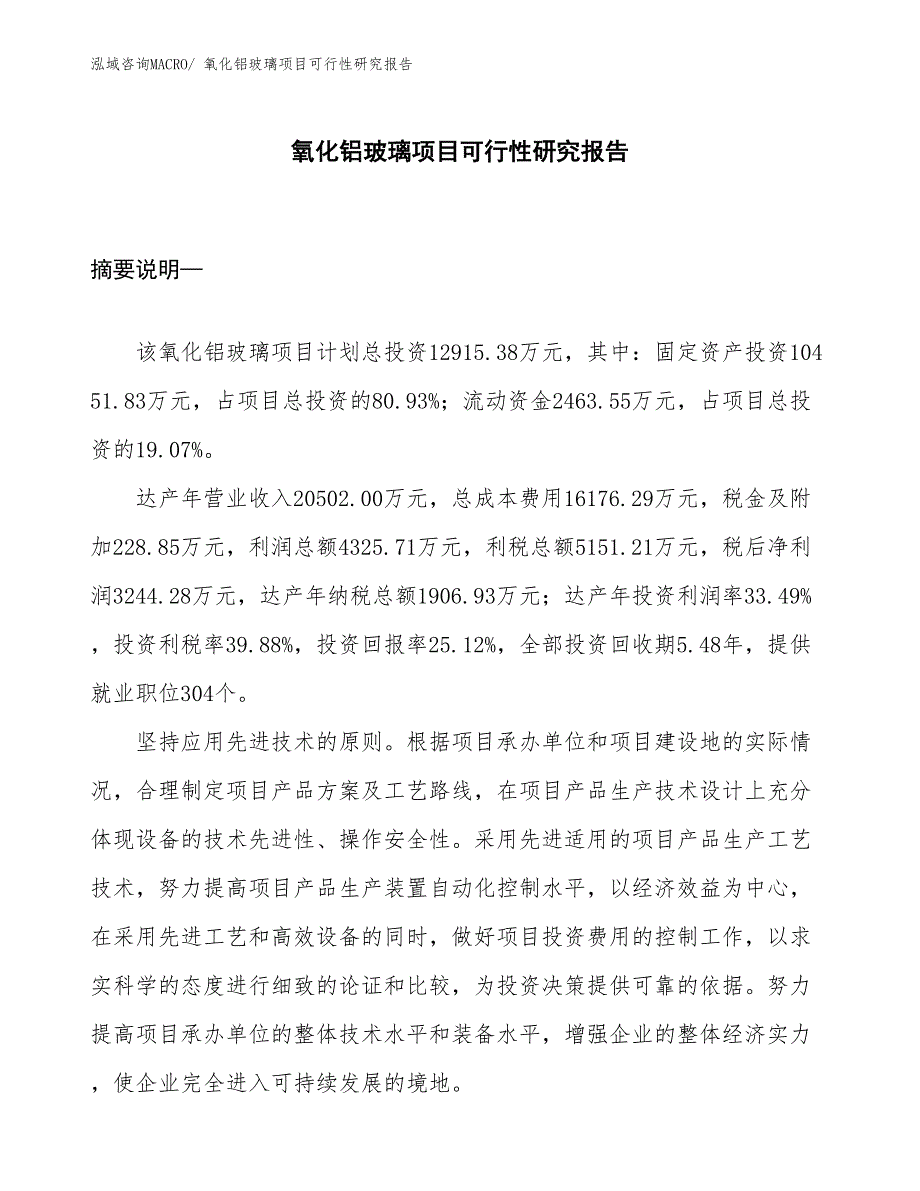 泓域咨询MACRO/ 氧化铝玻璃项目可行性研究报告

氧化铝玻璃项目可行性研究报告

摘要说明—

该氧化铝玻璃项目计划总投资12915.38万元，其中：固定资产投资10451.83万元，占项目总投资的80.93%；流动资金2463.55万元，占项目总投资的19.07%。

达产年营业收入20502.00万元，总成本费用16176.29万元，税金及附加228.85万元，利润总额4325.71万元，利税总额5151.21万元，税后净利润3244.28万元，达产年纳税总额1906.93万元；达产年投资利润率33.49%，投资利税率39.88%，投资回报率25.12%，全部投资回收期5.48年，提供就业职位304个。

坚持应用先进技术的原则。根据项目承办单位和项目建设地的实际情况，合理制定项目产品方案及工艺路线，在项目产品生产技术设计上充分体现设备的技术先进性、操作安全性。采用先进适用的项目产品生产工艺技术，努力提高项目产品生产装置自动化控制水平，以经济效益为中心，在采用先进工艺和高效设备的同时，做好项目投资费用的控制工作，以求实科学的态度进行细致的论证和比较，为投资决策提供可靠的依据。努力提高项目承办单位的整体技术水平和装备水平，增强企业的整体经济实力，使企业完全进入可持续发展的境地。